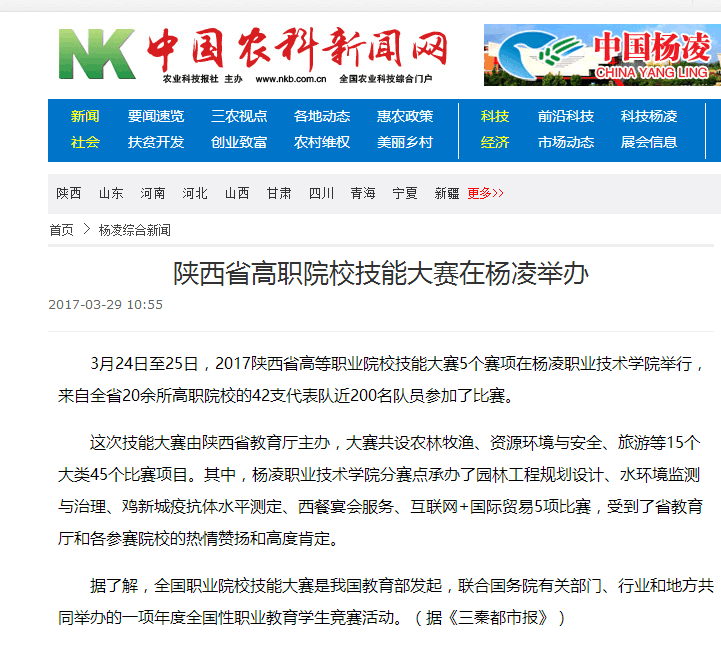 NK 中国农科新闻网
农业科技报社 主办 www.nkb.com.cn 全国农业科技综合门户

中国杨凌
CHINA YANG LING

新闻 要闻速览 三农视点 各地动态 惠农政策
社会 扶贫开发 创业致富 农村维权 美丽乡村
科技 前沿科技 科技杨凌
经济 市场动态 展会信息

陕西 山东 河南 河北 山西 甘肃 四川 青海 宁夏 新疆 更多>>

首页 > 杨凌综合新闻

陕西省高职院校技能大赛在杨凌举办

2017-03-29 10:55

3月24日至25日，2017陕西省高等职业院校技能大赛5个赛项在杨凌职业技术学院举行，来自全省20余所高职院校的42支代表队近200名队员参加了比赛。

这次技能大赛由陕西省教育厅主办，大赛共设农林牧渔、资源环境与安全、旅游等15个大类45个比赛项目。其中，杨凌职业技术学院分赛点承办了园林工程规划设计、水环境监测与治理、鸡新城疫抗体水平测定、西餐宴会服务、互联网+国际贸易5项比赛，受到了省教育厅和各参赛院校的热情赞扬和高度肯定。

据了解，全国职业院校技能大赛是我国教育部发起，联合国务院有关部门、行业和地方共同举办的一项年度全国性职业教育学生竞赛活动。（据《三秦都市报》）